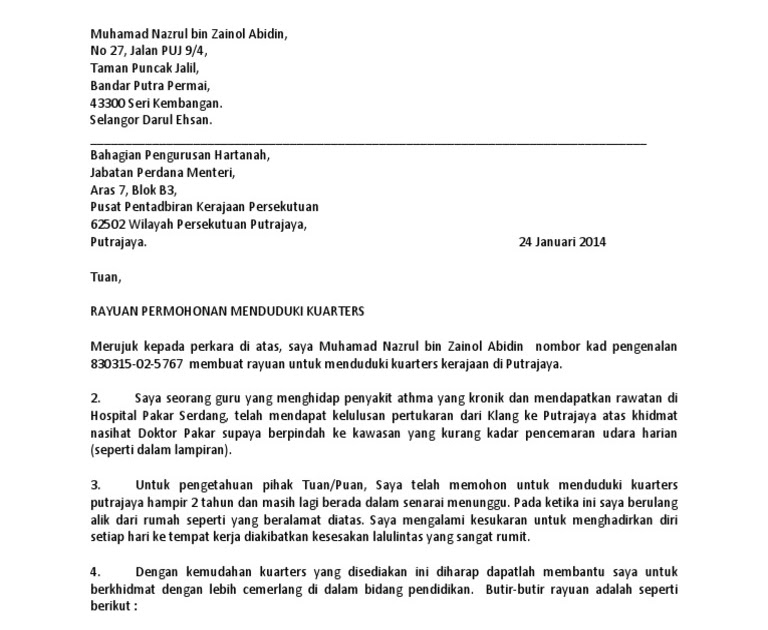 Muhamad Nazrul bin Zainol Abidin,
No 27, Jalan PUJ 9/4,
Taman Puncak Jalil,
Bandar Putra Permai,
43300 Seri Kembangan.
Selangor Darul Ehsan.

Bahagian Pengurusan Hartanah,
Jabatan Perdana Menteri,
Aras 7, Blok B3,
Pusat Pentadbiran Kerajaan Persekutuan
62502 Wilayah Persekutuan Putrajaya,
Putrajaya.

24 Januari 2014

Tuan,

RAYUAN PERMOHONAN MENDUDUKI KUARTERS

Merujuk kepada perkara di atas, saya Muhamad Nazrul bin Zainol Abidin nombor kad pengenalan 830315-02-5767 membuat rayuan untuk menduduki kuarters kerajaan di Putrajaya.

2. Saya seorang guru yang menghidap penyakit athma yang kronik dan mendapatkan rawatan di Hospital Pakar Serdang, telah mendapat kelulusan pertukaran dari Klang ke Putrajaya atas khidmat nasihat Doktor Pakar supaya berpindah ke kawasan yang kurang kadar pencemaran udara harian (seperti dalam lampiran).

3. Untuk pengetahuan pihak Tuan/Puan, Saya telah memohon untuk menduduki kuarters putrajaya hampir 2 tahun dan masih lagi berada dalam senarai menunggu. Pada ketika ini saya berulang alik dari rumah seperti yang beralamat diatas. Saya mengalami kesukaran untuk menghadirkan diri setiap hari ke tempat kerja diakibatkan kesesakan lalulintas yang sangat rumit.

4. Dengan kemudahan kuarters yang disediakan ini diharap dapatlah membantu saya untuk berkhidmat dengan lebih cemerlang di dalam bidang pendidikan. Butir-butir rayuan adalah seperti berikut :